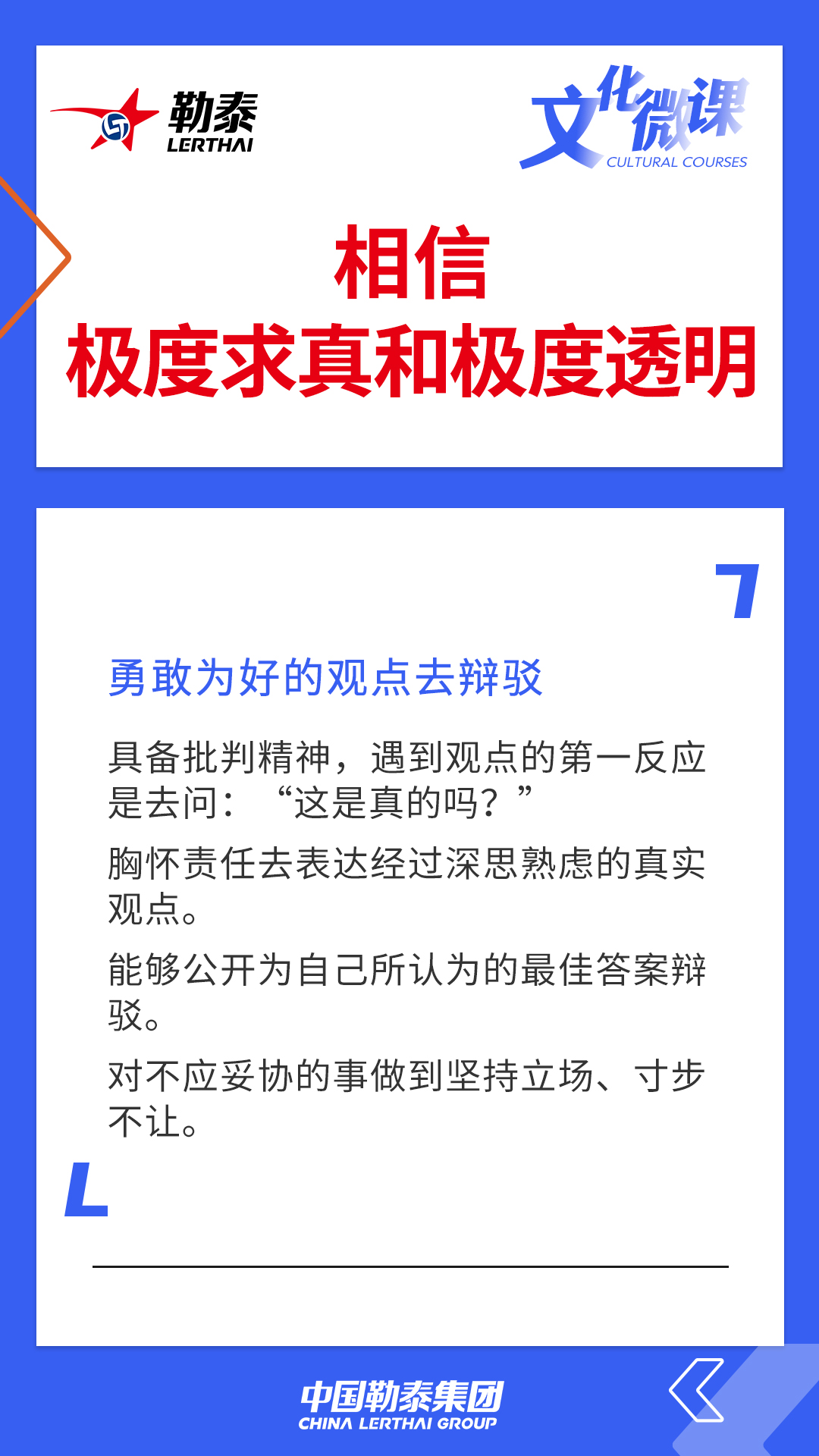 勒泰
LERTHAI

文化微课
CULTURAL COURSES

相信
极度求真和极度透明

勇敢为好的观点去辩驳

具备批判精神，遇到观点的第一反应是去问：“这是真的吗？”

胸怀责任去表达经过深思熟虑的真实观点。

能够公开为自己所认为的最佳答案辩驳。

对不应妥协的事做到坚持立场、寸步不让。

中国勒泰集团
CHINA LERTHAI GROUP